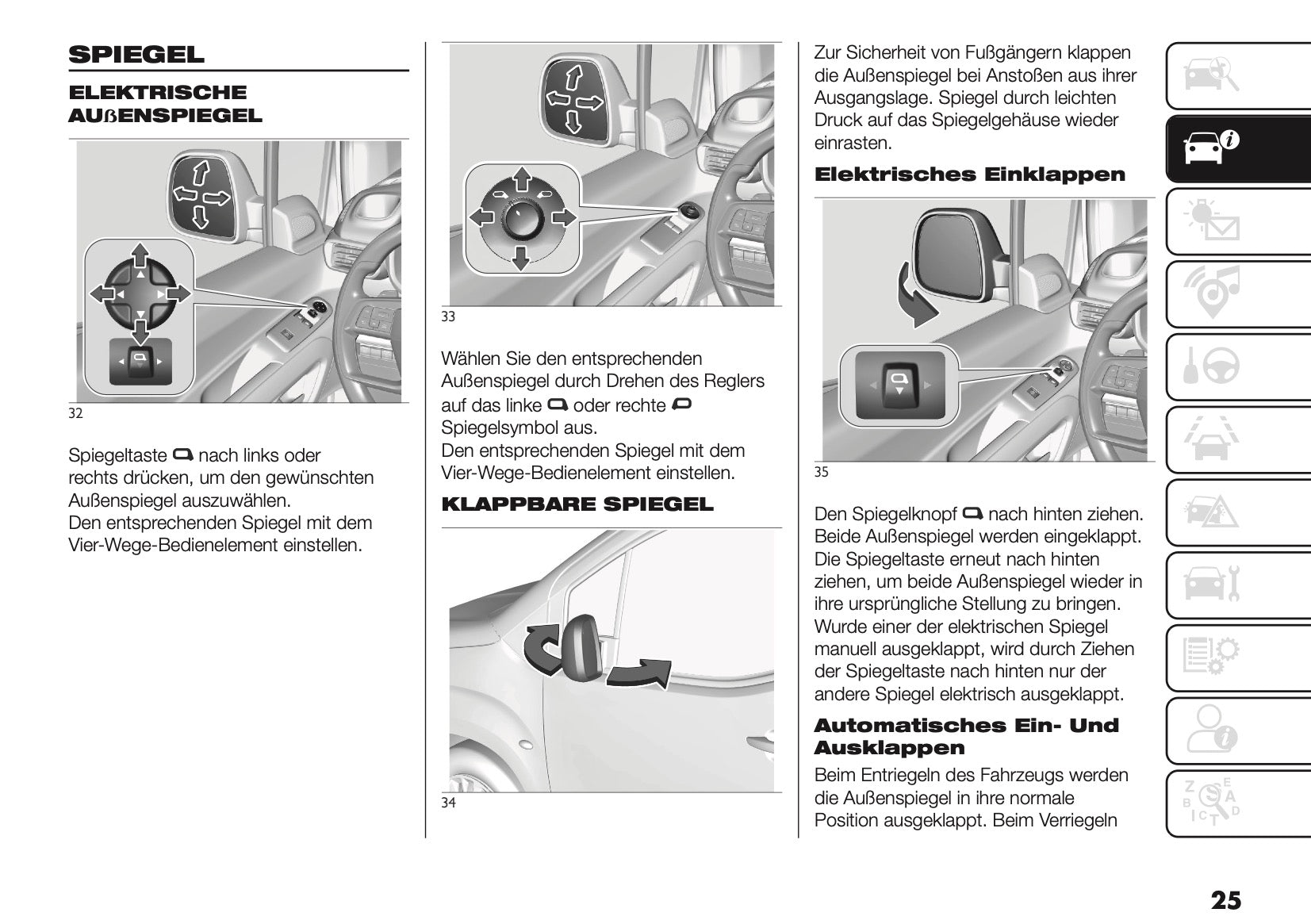 SPIEGEL

ELEKTRISCHE AUßENSPIEGEL

32

Spiegeltaste nach links oder rechts drücken, um den gewünschten Außenspiegel auszuwählen.
Den entsprechenden Spiegel mit dem Vier-Wege-Bedienelement einstellen.

33

Wählen Sie den entsprechenden Außenspiegel durch Drehen des Reglers auf das linke oder rechte Spiegelsymbol aus.
Den entsprechenden Spiegel mit dem Vier-Wege-Bedienelement einstellen.

KLAPPBARE SPIEGEL

34

Zur Sicherheit von Fußgängern klappen die Außenspiegel bei Anstoßen aus ihrer Ausgangslage. Spiegel durch leichten Druck auf das Spiegelgehäuse wieder einrasten.

Elektrisches Einklappen

35

Den Spiegelknopf nach hinten ziehen. Beide Außenspiegel werden eingeklappt. Die Spiegeltaste erneut nach hinten ziehen, um beide Außenspiegel wieder in ihre ursprüngliche Stellung zu bringen. Wurde einer der elektrischen Spiegel manuell ausgeklappt, wird durch Ziehen der Spiegeltaste nach hinten nur der andere Spiegel elektrisch ausgeklappt.

Automatisches Ein- Und Ausklappen

Beim Entriegeln des Fahrzeugs werden die Außenspiegel in ihre normale Position ausgeklappt. Beim Verriegeln

25